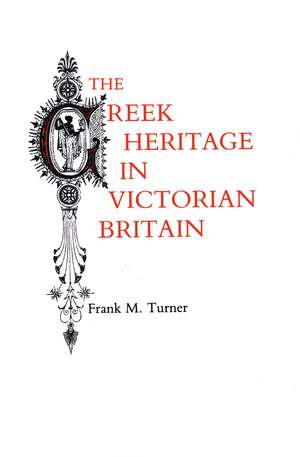 THE GREEK HERITAGE IN VICTORIAN BRITAIN

Frank M. Turner